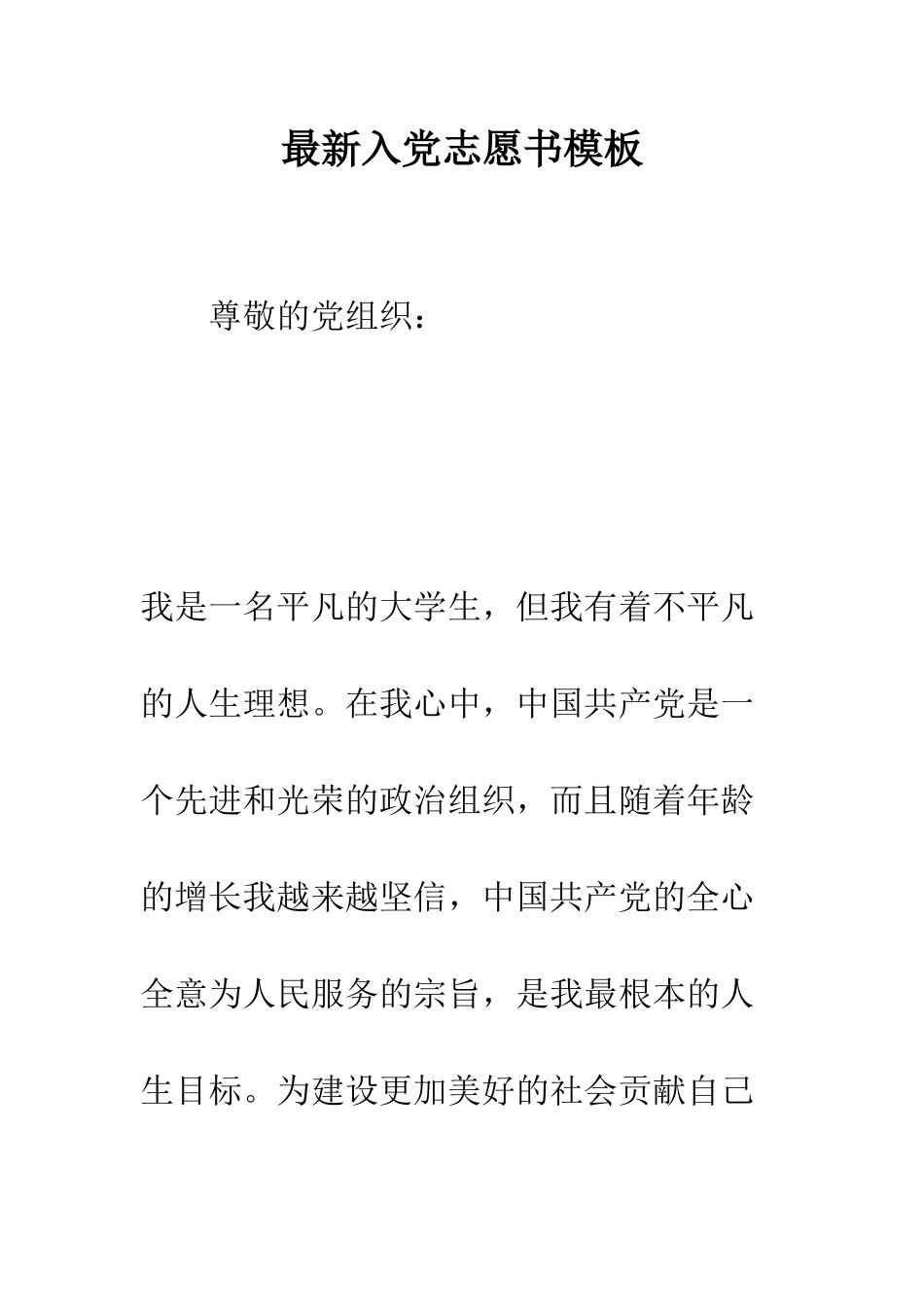 最新入党志愿书模板

尊敬的党组织：

我是一名平凡的大学生，但我有着不平凡的人生理想。在我心中，中国共产党是一个先进和光荣的政治组织，而且随着年龄的增长我越来越坚信，中国共产党的全心全意为人民服务的宗旨，是我最根本的人生目标。为建设更加美好的社会贡献自己